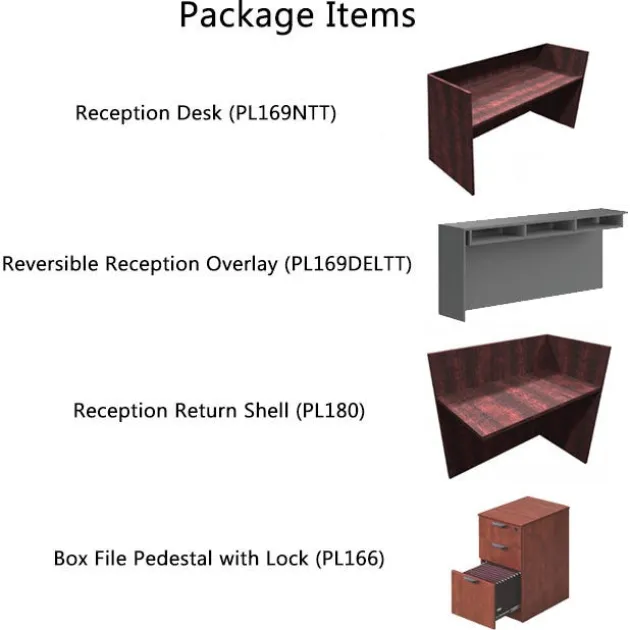 Package Items

Reception Desk (PL169NTT)

Reversible Reception Overlay (PL169DELTT)

Reception Return Shell (PL180)

Box File Pedestal with Lock (PL166)